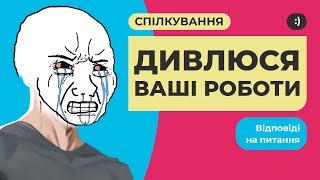 СПІЛКУВАННЯ

:)

ДИВЛЮСЯ ВАШІ РОБОТИ

Відповіді на питання